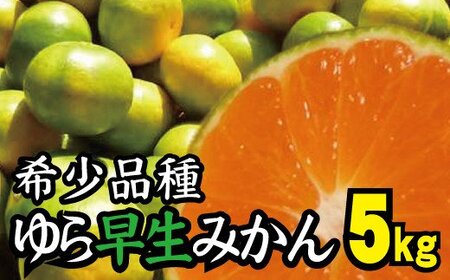 希少品種
ゆら早生みかん 5kg